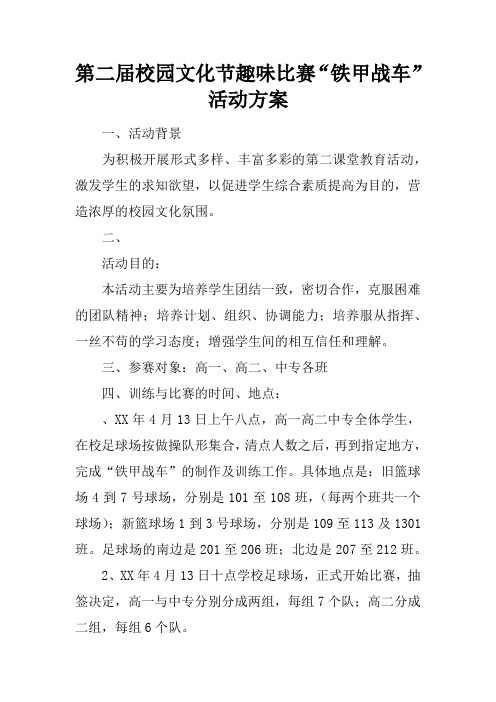 第二届校园文化节趣味比赛“铁甲战车”活动方案

一、活动背景

为积极开展形式多样、丰富多彩的第二课堂教育活动，激发学生的求知欲望，以促进学生综合素质提高为目的，营造浓厚的校园文化氛围。

二、

活动目的：

本活动主要为培养学生团结一致，密切合作，克服困难的团队精神；培养计划、组织、协调能力；培养服从指挥、一丝不苟的学习态度；增强学生间的相互信任和理解。

三、参赛对象：高一、高二、中专各班

四、训练与比赛的时间、地点：

、XX年4月13日上午八点，高一高二中专全体学生，在校足球场按做操队形集合，清点人数之后，再到指定地方，完成“铁甲战车”的制作及训练工作。具体地点是：旧篮球场4到7号球场，分别是101至108班，（每两个班共一个球场）；新篮球场1到3号球场，分别是109至113及1301班。足球场的南边是201至206班；北边是207至212班。

2、XX年4月13日十点学校足球场，正式开始比赛，抽签决定，高一与中专分别分成两组，每组7个队；高二分成二组，每组6个队。